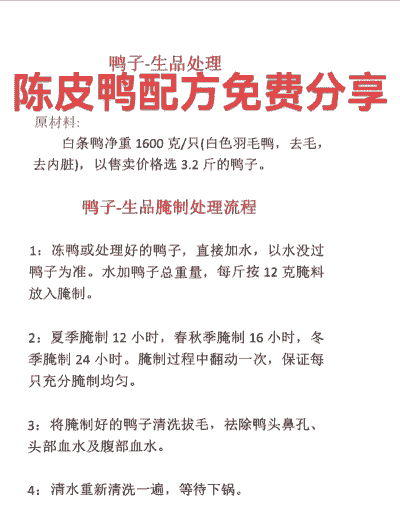 鸭子-生品处理

陈皮鸭配方免费分享

原材料:

白条鸭净重 1600 克/只(白色羽毛鸭，去毛，去内脏)，以售卖价格选 3.2 斤的鸭子。

鸭子-生品腌制处理流程

1：冻鸭或处理好的鸭子，直接加水，以水没过鸭子为准。水加鸭子总重量，每斤按 12 克腌料放入腌制。

2：夏季腌制 12 小时，春秋季腌制 16 小时，冬季腌制 24 小时。腌制过程中翻动一次，保证每只充分腌制均匀。

3：将腌制好的鸭子清洗拔毛，祛除鸭头鼻孔、头部血水及腹部血水。

4：清水重新清洗一遍，等待下锅。